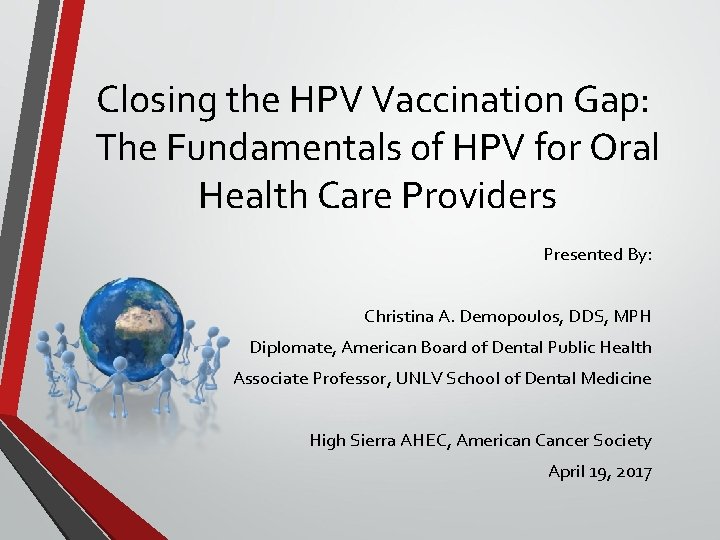 Closing the HPV Vaccination Gap: The Fundamentals of HPV for Oral Health Care Providers

Presented By:

Christina A. Demopoulos, DDS, MPH
Diplomate, American Board of Dental Public Health
Associate Professor, UNLV School of Dental Medicine

High Sierra AHEC, American Cancer Society
April 19, 2017